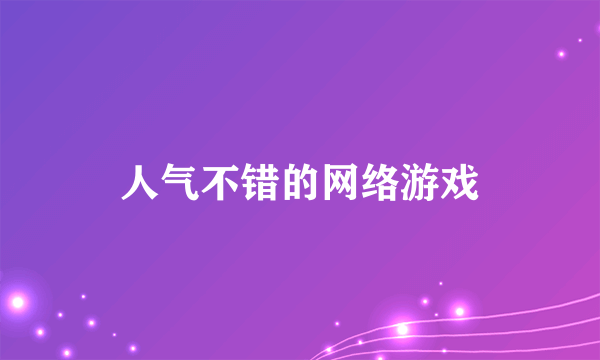 人气不错的网络游戏